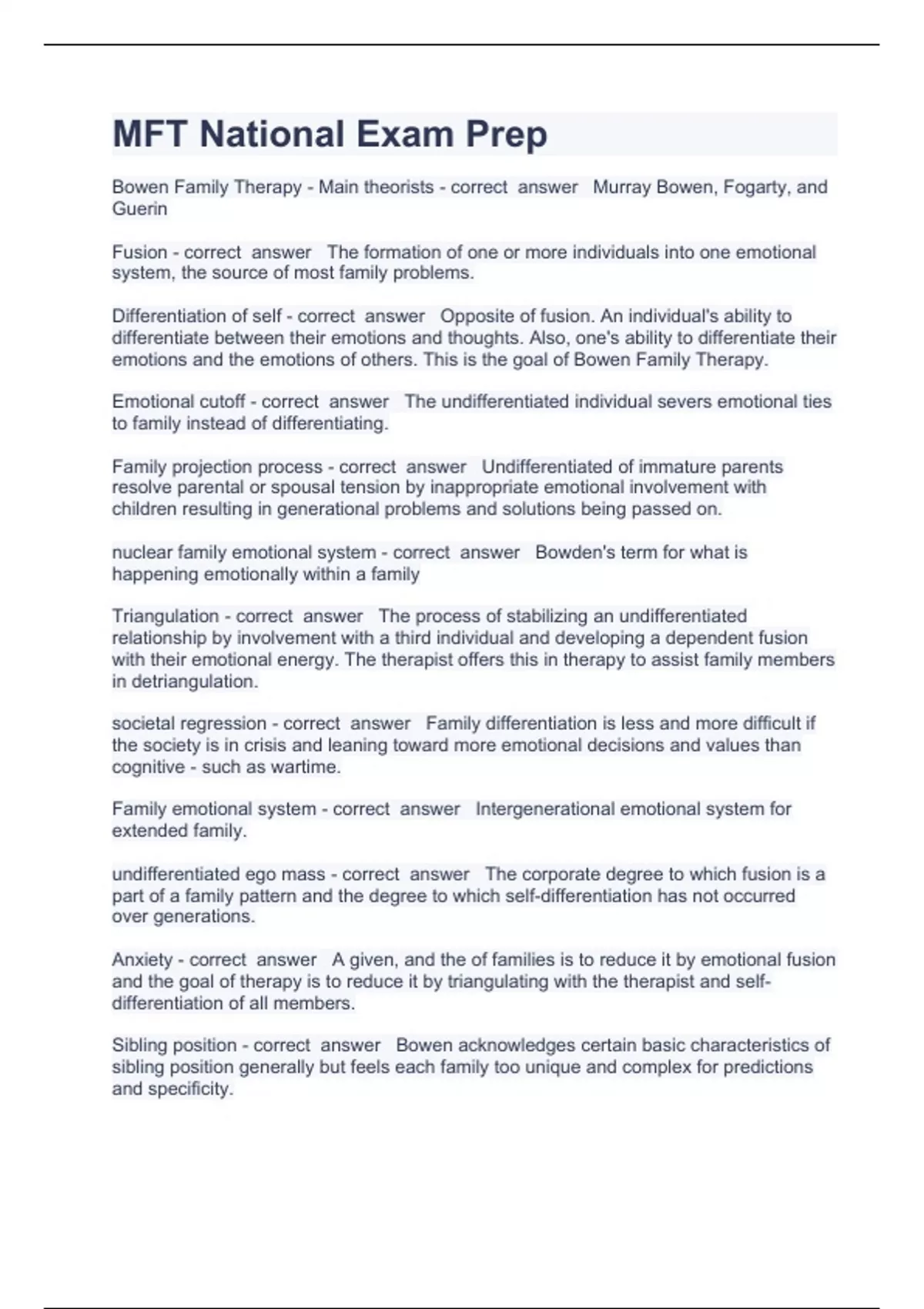 MFT National Exam Prep

Bowen Family Therapy - Main theorists - correct answer Murray Bowen, Fogarty, and Guerin

Fusion - correct answer The formation of one or more individuals into one emotional system, the source of most family problems.

Differentiation of self - correct answer Opposite of fusion. An individual's ability to differentiate between their emotions and thoughts. Also, one's ability to differentiate their emotions and the emotions of others. This is the goal of Bowen Family Therapy.

Emotional cutoff - correct answer The undifferentiated individual severs emotional ties to family instead of differentiating.

Family projection process - correct answer Undifferentiated of immature parents resolve parental or spousal tension by inappropriate emotional involvement with children resulting in generational problems and solutions being passed on.

nuclear family emotional system - correct answer Bowden's term for what is happening emotionally within a family

Triangulation - correct answer The process of stabilizing an undifferentiated relationship by involvement with a third individual and developing a dependent fusion with their emotional energy. The therapist offers this in therapy to assist family members in detriangulation.

societal regression - correct answer Family differentiation is less and more difficult if the society is in crisis and leaning toward more emotional decisions and values than cognitive - such as wartime.

Family emotional system - correct answer Intergenerational emotional system for extended family.

undifferentiated ego mass - correct answer The corporate degree to which fusion is a part of a family pattern and the degree to which self-differentiation has not occurred over generations.

Anxiety - correct answer A given, and the of families is to reduce it by emotional fusion and the goal of therapy is to reduce it by triangulating with the therapist and self-differentiation of all members.

Sibling position - correct answer Bowen acknowledges certain basic characteristics of sibling position generally but feels each family too unique and complex for predictions and specificity.